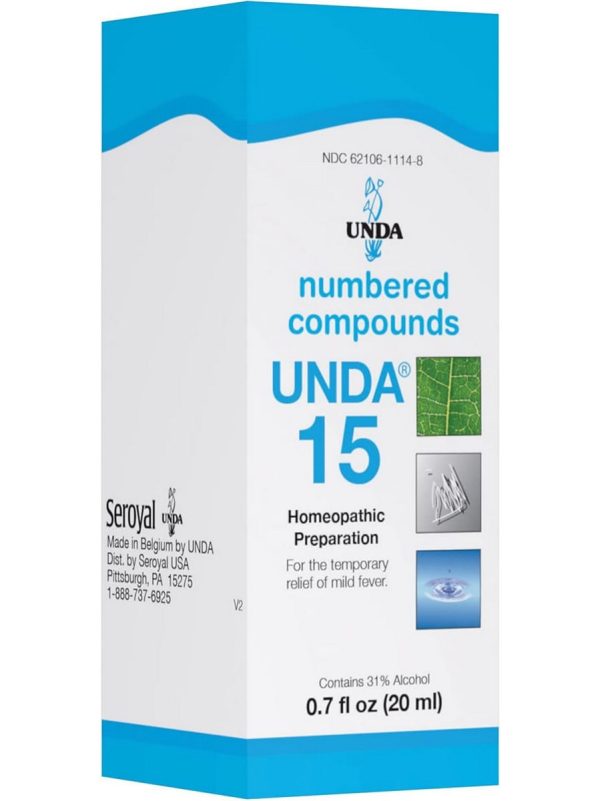 Seroyal UNDA
Made in Belgium by UNDA
Dist. by Seroyal USA
Pittsburgh, PA 15275
1-888-737-6925

V2

NDC 62106-1114-8

UNDA

numbered compounds

UNDA®
15

Homeopathic Preparation

For the temporary relief of mild fever.

Contains 31% Alcohol
0.7 fl oz (20 ml)